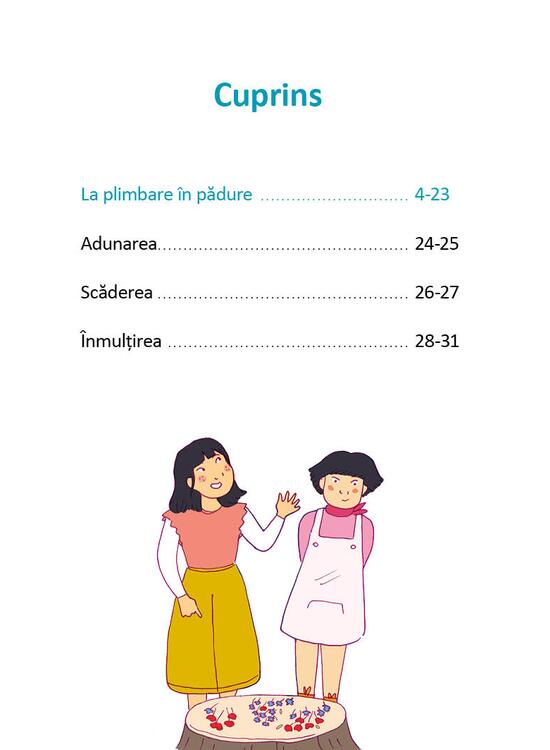 Cuprins

La plimbare în pădure ............................ 4-23

Adunarea................................................ 24-25

Scăderea ................................................ 26-27

Înmulțirea .............................................. 28-31